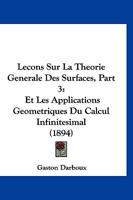 Lecons Sur La Theorie Generale Des Surfaces, Part 3:
Et Les Applications Geometriques Du Calcul Infinitesimal
(1894)

Gaston Darboux